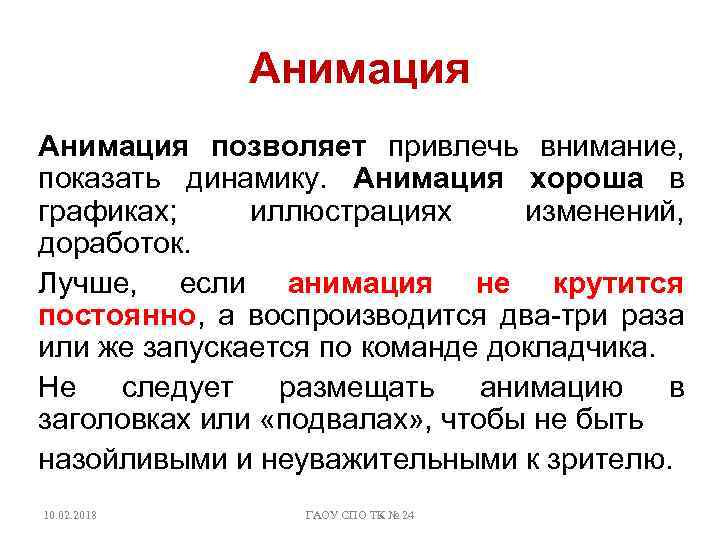 Анимация

Анимация позволяет привлечь внимание, показать динамику. Анимация хороша в графиках; иллюстрациях изменений, доработок.

Лучше, если анимация не крутится постоянно, а воспроизводится два-три раза или же запускается по команде докладчика.

Не следует размещать анимацию в заголовках или «подвалах», чтобы не быть назойливыми и неуважительными к зрителю.

10.02.2018

ГАОУ СПО ТК № 24